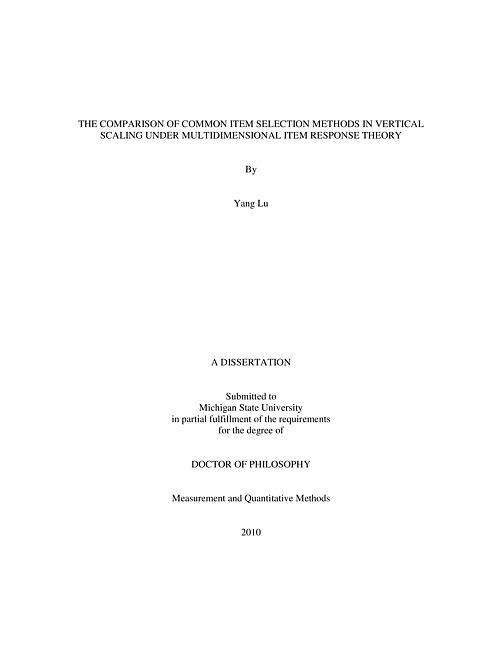 THE COMPARISON OF COMMON ITEM SELECTION METHODS IN VERTICAL SCALING UNDER MULTIDIMENSIONAL ITEM RESPONSE THEORY

By

Yang Lu

A DISSERTATION

Submitted to
Michigan State University
in partial fulfillment of the requirements
for the degree of

DOCTOR OF PHILOSOPHY

Measurement and Quantitative Methods

2010